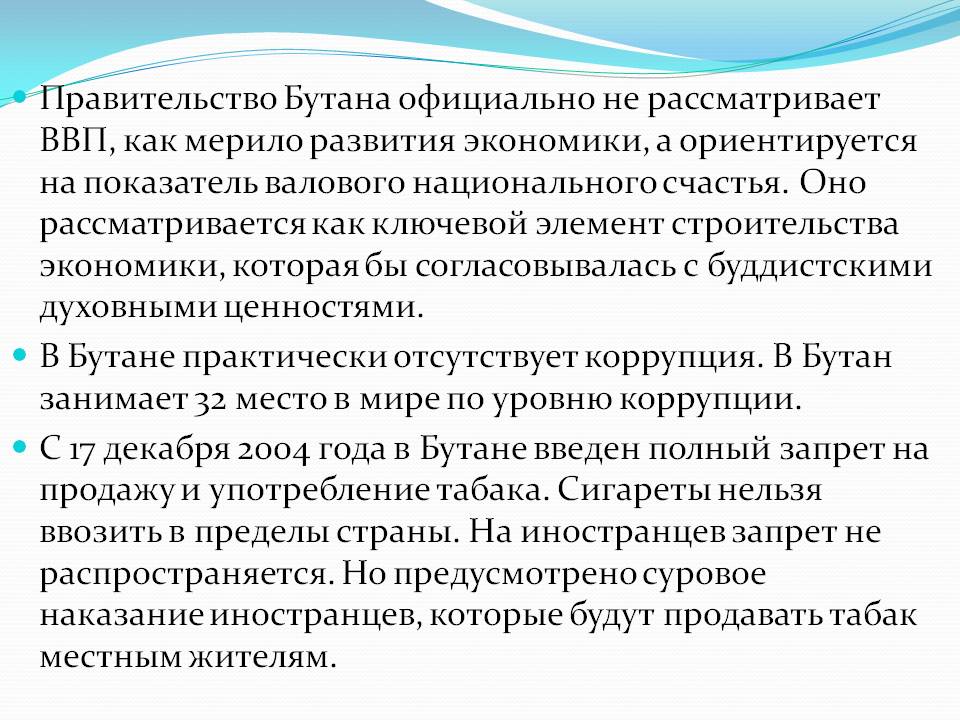 • Правительство Бутана официально не рассматривает ВВП, как мерило развития экономики, а ориентируется на показатель валового национального счастья. Оно рассматривается как ключевой элемент строительства экономики, которая бы согласовывалась с буддистскими духовными ценностями.

• В Бутане практически отсутствует коррупция. В Бутан занимает 32 место в мире по уровню коррупции.

• С 17 декабря 2004 года в Бутане введен полный запрет на продажу и употребление табака. Сигареты нельзя ввозить в пределы страны. На иностранцев запрет не распространяется. Но предусмотрено суровое наказание иностранцев, которые будут продавать табак местным жителям.